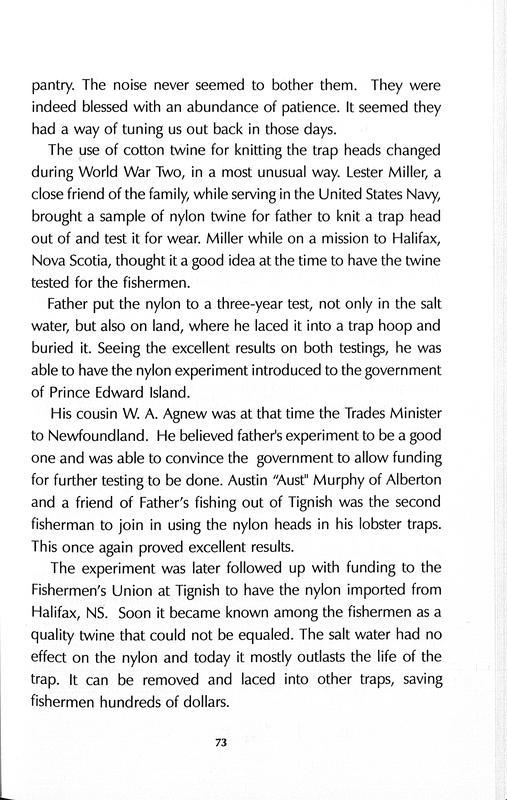 pantry. The noise never seemed to bother them. They were indeed blessed with an abundance of patience. It seemed they had a way of tuning us out back in those days.

The use of cotton twine for knitting the trap heads changed during World War Two, in a most unusual way. Lester Miller, a close friend of the family, while serving in the United States Navy, brought a sample of nylon twine for father to knit a trap head out of and test it for wear. Miller while on a mission to Halifax, Nova Scotia, thought it a good idea at the time to have the twine tested for the fishermen.

Father put the nylon to a three-year test, not only in the salt water, but also on land, where he laced it into a trap hoop and buried it. Seeing the excellent results on both testings, he was able to have the nylon experiment introduced to the government of Prince Edward Island.

His cousin W. A. Agnew was at that time the Trades Minister to Newfoundland. He believed father's experiment to be a good one and was able to convince the government to allow funding for further testing to be done. Austin "Aust" Murphy of Alberton and a friend of Father's fishing out of Tignish was the second fisherman to join in using the nylon heads in his lobster traps. This once again proved excellent results.

The experiment was later followed up with funding to the Fishermen's Union at Tignish to have the nylon imported from Halifax, NS. Soon it became known among the fishermen as a quality twine that could not be equaled. The salt water had no effect on the nylon and today it mostly outlasts the life of the trap. It can be removed and laced into other traps, saving fishermen hundreds of dollars.

73